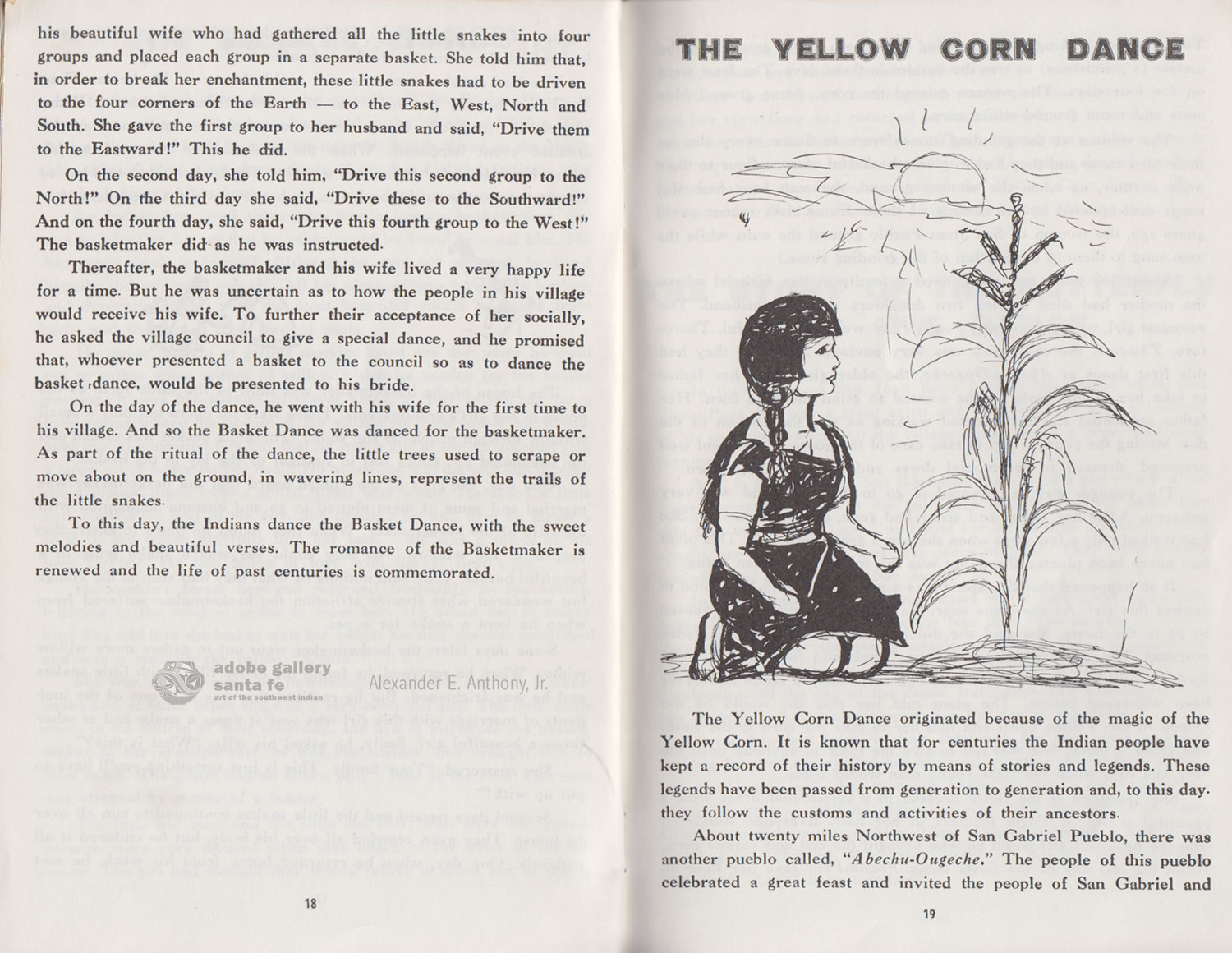 his beautiful wife who had gathered all the little snakes into four groups and placed each group in a separate basket. She told him that, in order to break her enchantment, these little snakes had to be driven to the four corners of the Earth — to the East, West, North and South. She gave the first group to her husband and said, "Drive them to the Eastward!" This he did.

On the second day, she told him, "Drive this second group to the North!" On the third day she said, "Drive these to the Southward!" And on the fourth day, she said, "Drive this fourth group to the West!" The basketmaker did as he was instructed.

Thereafter, the basketmaker and his wife lived a very happy life for a time. But he was uncertain as to how the people in his village would receive his wife. To further their acceptance of her socially, he asked the village council to give a special dance, and he promised that, whoever presented a basket to the council so as to dance the basket dance, would be presented to his bride.

On the day of the dance, he went with his wife for the first time to his village. And so the Basket Dance was danced for the basketmaker. As part of the ritual of the dance, the little trees used to scrape or move about on the ground, in wavering lines, represent the trails of the little snakes.

To this day, the Indians dance the Basket Dance, with the sweet melodies and beautiful verses. The romance of the Basketmaker is renewed and the life of past centuries is commemorated.

adobe gallery santa fe art of the southwest indian

Alexander E. Anthony, Jr.

18

THE YELLOW CORN DANCE

The Yellow Corn Dance originated because of the magic of the Yellow Corn. It is known that for centuries the Indian people have kept a record of their history by means of stories and legends. These legends have been passed from generation to generation and, to this day. they follow the customs and activities of their ancestors.

About twenty miles Northwest of San Gabriel Pueblo, there was another pueblo called, "Abechu-Ougeche." The people of this pueblo celebrated a great feast and invited the people of San Gabriel and

19